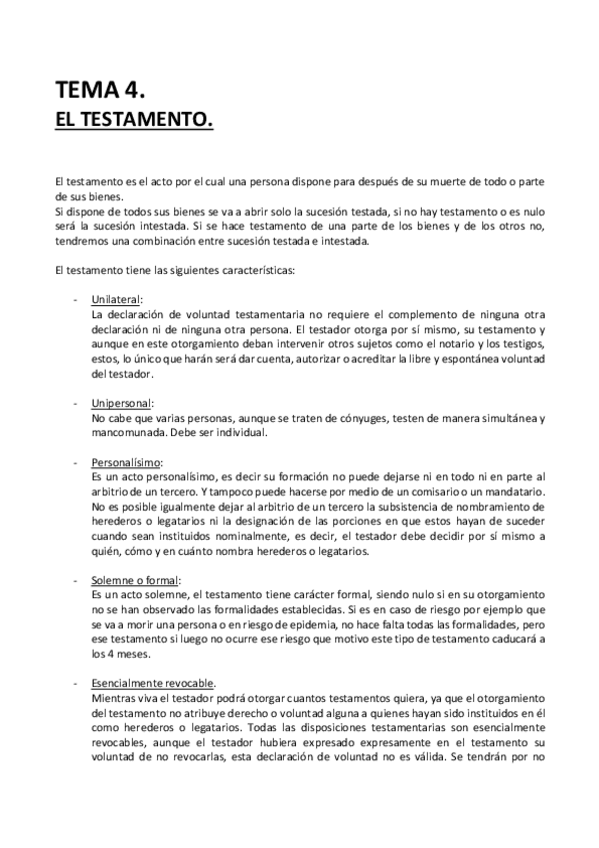 TEMA 4.
EL TESTAMENTO.

El testamento es el acto por el cual una persona dispone para después de su muerte de todo o parte de sus bienes.
Si dispone de todos sus bienes se va a abrir solo la sucesión testada, si no hay testamento o es nulo será la sucesión intestada. Si se hace testamento de una parte de los bienes y de los otros no, tendremos una combinación entre sucesión testada e intestada.

El testamento tiene las siguientes características:

- Unilateral:
La declaración de voluntad testamentaria no requiere el complemento de ninguna otra declaración ni de ninguna otra persona. El testador otorga por sí mismo, su testamento y aunque en este otorgamiento deban intervenir otros sujetos como el notario y los testigos, estos, lo único que harán será dar cuenta, autorizar o acreditar la libre y espontánea voluntad del testador.

- Unipersonal:
No cabe que varias personas, aunque se traten de cónyuges, testen de manera simultánea y mancomunada. Debe ser individual.

- Personalísimo:
Es un acto personalísimo, es decir su formación no puede dejarse ni en todo ni en parte al arbitrio de un tercero. Y tampoco puede hacerse por medio de un comisario o un mandatario. No es posible igualmente dejar al arbitrio de un tercero la subsistencia de nombramiento de herederos o legatarios ni la designación de las porciones en que estos hayan de suceder cuando sean instituidos nominalmente, es decir, el testador debe decidir por sí mismo a quién, cómo y en cuánto nombra herederos o legatarios.

- Solemne o formal:
Es un acto solemne, el testamento tiene carácter formal, siendo nulo si en su otorgamiento no se han observado las formalidades establecidas. Si es en caso de riesgo por ejemplo que se va a morir una persona o en riesgo de epidemia, no hace falta todas las formalidades, pero ese testamento si luego no ocurre ese riesgo que motivo este tipo de testamento caducará a los 4 meses.

- Esencialmente revocable.
Mientras viva el testador podrá otorgar cuantos testamentos quiera, ya que el otorgamiento del testamento no atribuye derecho o voluntad alguna a quienes hayan sido instituidos en él como herederos o legatarios. Todas las disposiciones testamentarias son esencialmente revocables, aunque el testador hubiera expresado expresamente en el testamento su voluntad de no revocarlas, esta declaración de voluntad no es válida. Se tendrán por no